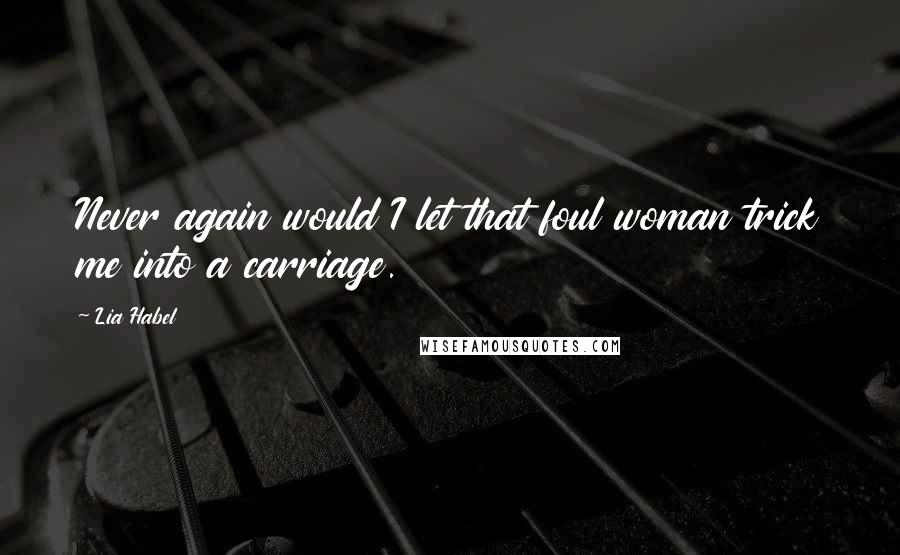 Never again would I let that foul woman trick me into a carriage.

~ Lia Habel

WISEFAMOUSQUOTES.COM